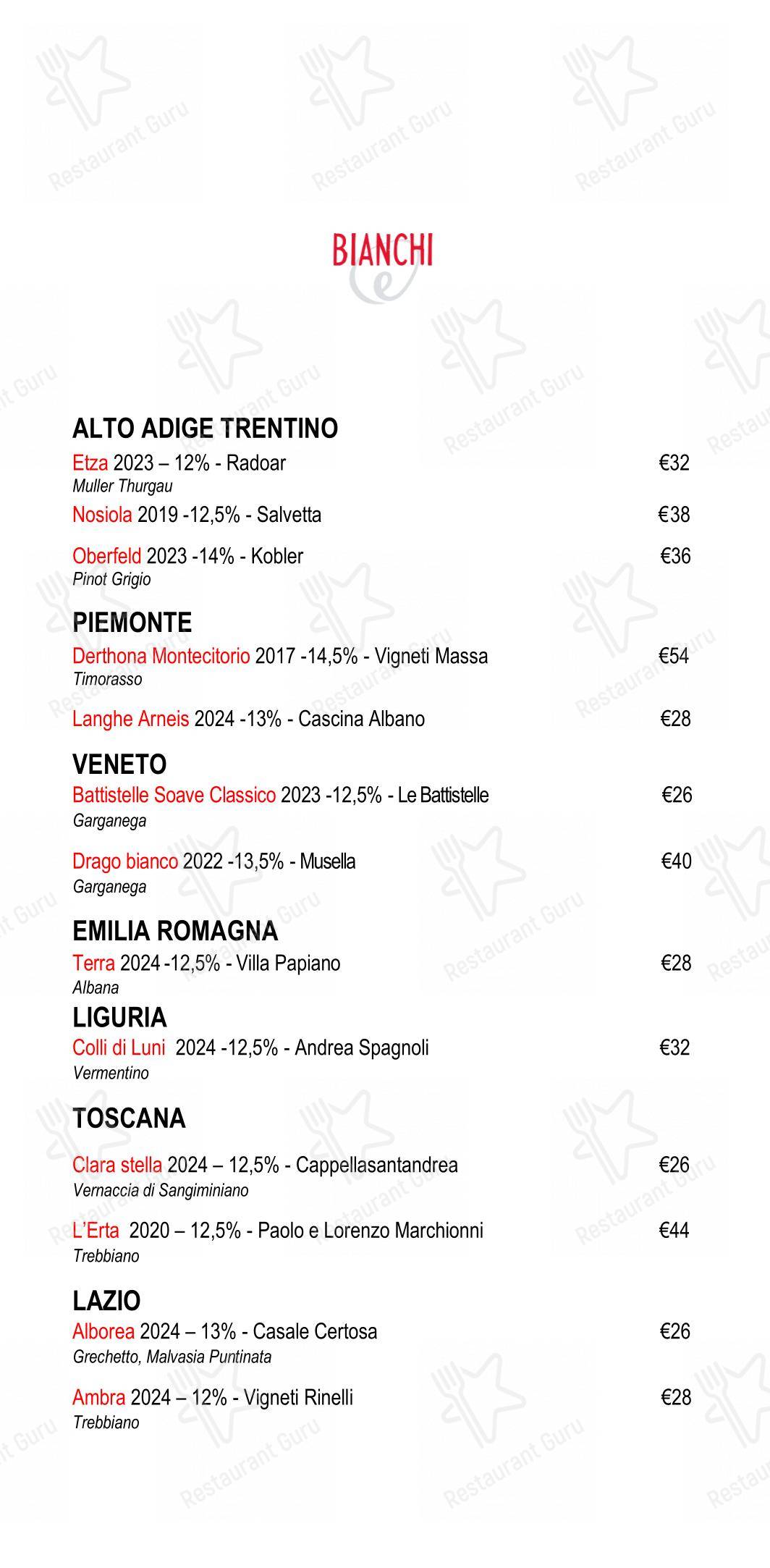 BIANCHI

ALTO ADIGE TRENTINO
Etza 2023 – 12% - Radoar €32
Muller Thurgau
Nosiola 2019 -12,5% - Salvetta €38
Oberfeld 2023 -14% - Kobler €36
Pinot Grigio

PIEMONTE
Derthona Montecitorio 2017 -14,5% - Vigneti Massa €54
Timorasso
Langhe Arneis 2024 -13% - Cascina Albano €28

VENETO
Battistelle Soave Classico 2023 -12,5% - Le Battistelle €26
Garganega
Drago bianco 2022 -13,5% - Musella €40
Garganega

EMILIA ROMAGNA
Terra 2024 -12,5% - Villa Papiano €28
Albana

LIGURIA
Colli di Luni 2024 -12,5% - Andrea Spagnoli €32
Vermentino

TOSCANA
Clara stella 2024 – 12,5% - Cappellasantandrea €26
Vernaccia di Sangiminiano
L'Erta 2020 – 12,5% - Paolo e Lorenzo Marchionni €44
Trebbiano

LAZIO
Alborea 2024 – 13% - Casale Certosa €26
Grechetto, Malvasia Puntinata
Ambra 2024 – 12% - Vigneti Rinelli €28
Trebbiano

Restaurant Guru